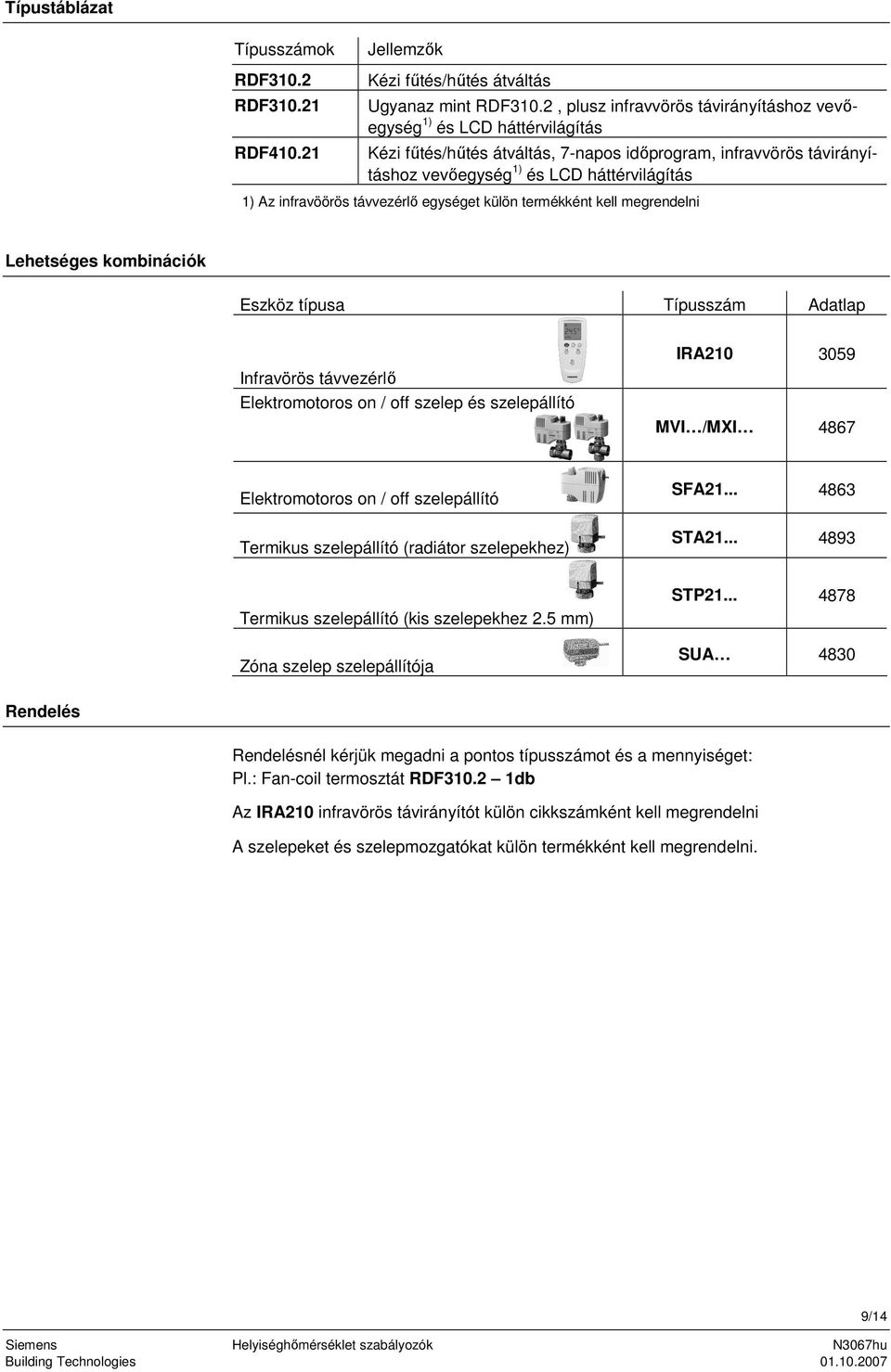 Típustáblázat

| Típusszámok | Jellemzők |
|---|---|
| RDF310.2 | Kézi fűtés/hűtés átváltás |
| RDF310.21 | Ugyanaz mint RDF310.2 , plusz infravvörös távirányításhoz vevőegység $^{1)}$ és LCD háttérvilágítás |
| RDF410.21 | Kézi fűtés/hűtés átváltás, 7-napos időprogram, infravvörös távirányításhoz vevőegység $^{1)}$ és LCD háttérvilágítás |

1) Az infravöörös távvezérlő egységet külön termékként kell megrendelni

Lehetséges kombinációk

| Eszköz típusa | Típusszám | Adatlap |
|---|---|---|
| Infravörös távvezérlő | IRA210 | 3059 |
| Elektromotoros on / off szelep és szelepállító | MVI…/MXI… | 4867 |
| Elektromotoros on / off szelepállító | SFA21... | 4863 |
| Termikus szelepállító (radiátor szelepekhez) | STA21... | 4893 |
| Termikus szelepállító (kis szelepekhez 2.5 mm) | STP21... | 4878 |
| Zóna szelep szelepállítója | SUA… | 4830 |

Rendelés

Rendelésnél kérjük megadni a pontos típusszámot és a mennyiséget:
Pl.: Fan-coil termosztát RDF310.2 – 1db

Az IRA210 infravörös távirányítót külön cikkszámként kell megrendelni

A szelepeket és szelepmozgatókat külön termékként kell megrendelni.

9/14

Siemens
Building Technologies

Helyiséghőmérséklet szabályozók

N3067hu
01.10.2007